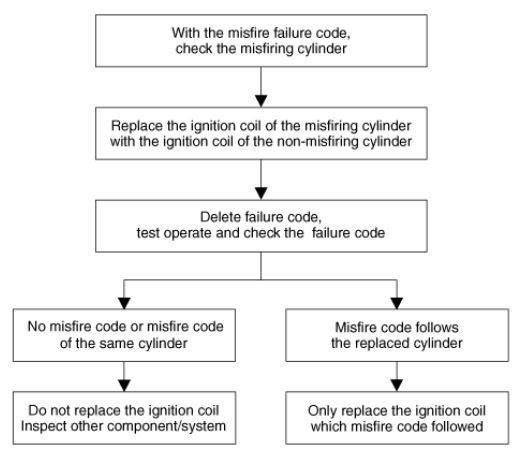 With the misfire failure code, check the misfiring cylinder

Replace the ignition coil of the misfiring cylinder with the ignition coil of the non-misfiring cylinder

Delete failure code, test operate and check the failure code

No misfire code or misfire code of the same cylinder

Do not replace the ignition coil Inspect other component/system

Misfire code follows the replaced cylinder

Only replace the ignition coil which misfire code followed